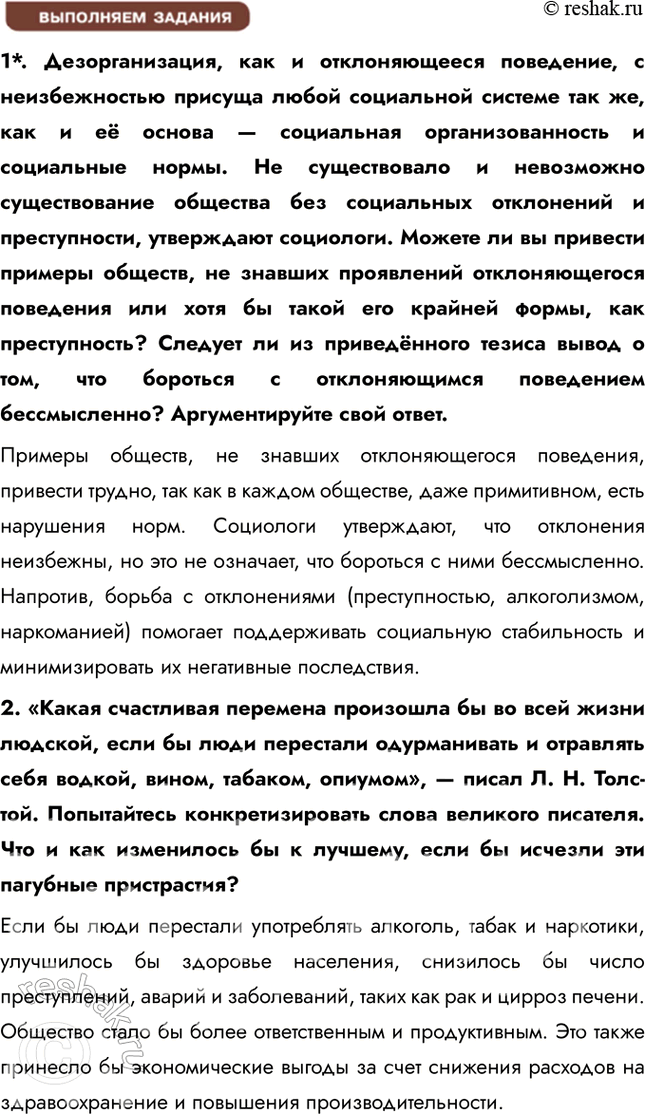 ВЫПОЛНЯЕМ ЗАДАНИЯ

© reshak.ru

1*. Дезорганизация, как и отклоняющееся поведение, с неизбежностью присуща любой социальной системе так же, как и её основа — социальная организованность и социальные нормы. Не существовало и невозможно существование общества без социальных отклонений и преступности, утверждают социологи. Можете ли вы привести примеры обществ, не знавших проявлений отклоняющегося поведения или хотя бы такой его крайней формы, как преступность? Следует ли из приведённого тезиса вывод о том, что бороться с отклоняющимся поведением бессмысленно? Аргументируйте свой ответ.

Примеры обществ, не знавших отклоняющегося поведения, привести трудно, так как в каждом обществе, даже примитивном, есть нарушения норм. Социологи утверждают, что отклонения неизбежны, но это не означает, что бороться с ними бессмысленно. Напротив, борьба с отклонениями (преступностью, алкоголизмом, наркоманией) помогает поддерживать социальную стабильность и минимизировать их негативные последствия.

2. «Какая счастливая перемена произошла бы во всей жизни людской, если бы люди перестали одурманивать и отравлять себя водкой, вином, табаком, опиумом», — писал Л. Н. Толстой. Попытайтесь конкретизировать слова великого писателя. Что и как изменилось бы к лучшему, если бы исчезли эти пагубные пристрастия?

Если бы люди перестали употреблять алкоголь, табак и наркотики, улучшилось бы здоровье населения, снизилось бы число преступлений, аварий и заболеваний, таких как рак и цирроз печени. Общество стало бы более ответственным и продуктивным. Это также принесло бы экономические выгоды за счет снижения расходов на здравоохранение и повышения производительности.

reshak.ru